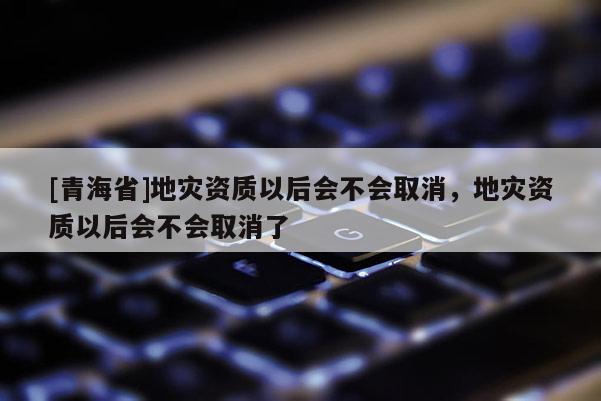 [青海省]地灾资质以后会不会取消，地灾资质以后会不会取消了

G